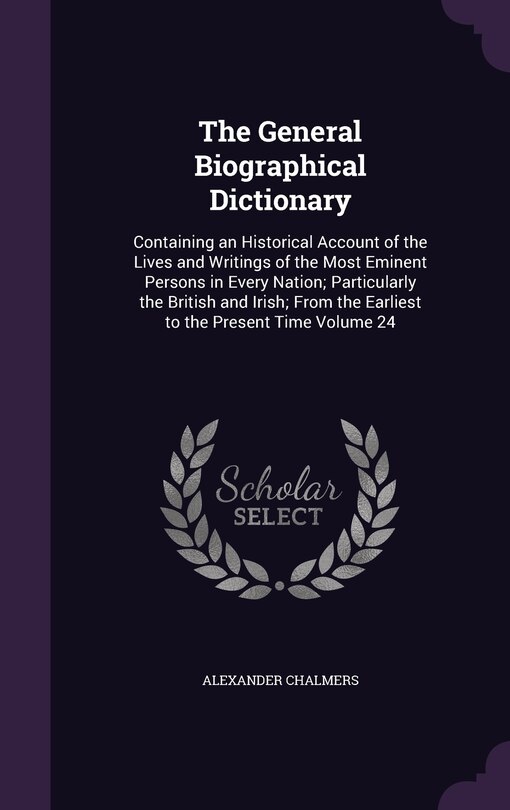 The General Biographical Dictionary

Containing an Historical Account of the Lives and Writings of the Most Eminent Persons in Every Nation; Particularly the British and Irish; From the Earliest to the Present Time Volume 24

Scholar SELECT

ALEXANDER CHALMERS